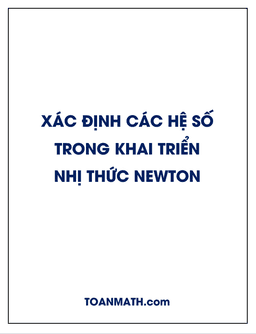 XÁC ĐỊNH CÁC HỆ SỐ TRONG KHAI TRIỂN NHỊ THỨC NEWTON

TOANMATH.com